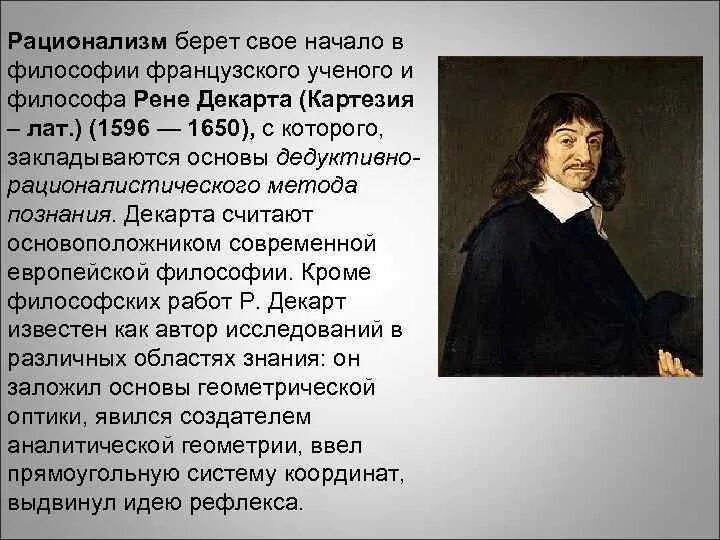 Рационализм берет свое начало в философии французского ученого и философа Рене Декарта (Картезия – лат.) (1596 — 1650), с которого, закладываются основы дедуктивно-рационалистического метода познания. Декарта считают основоположником современной европейской философии. Кроме философских работ Р. Декарт известен как автор исследований в различных областях знания: он заложил основы геометрической оптики, явился создателем аналитической геометрии, ввел прямоугольную систему координат, выдвинул идею рефлекса.